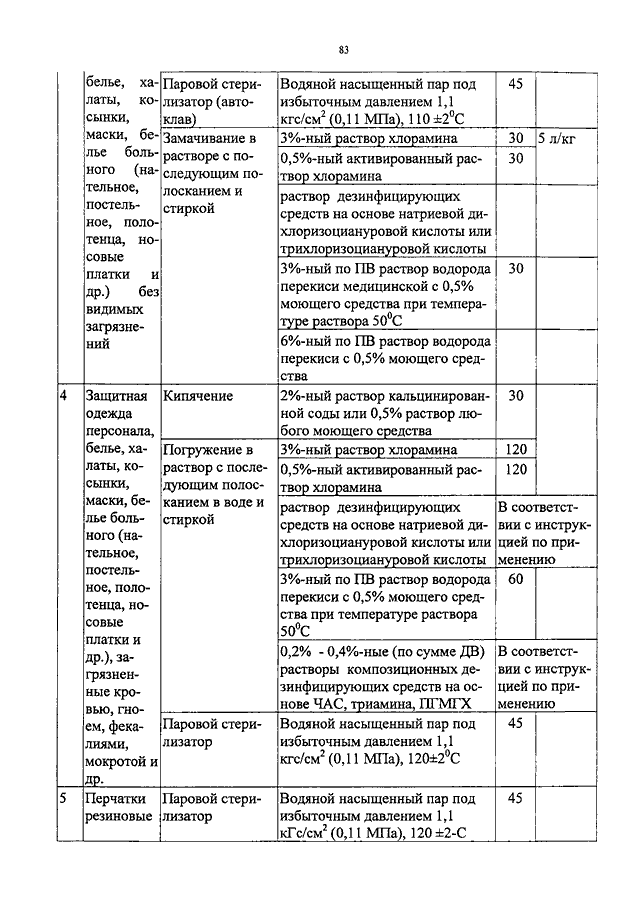 83

|  | белье, халаты, косынки, маски, белье больного (нательное, постельное, полотенца, носовые платки и др.) без видимых загрязнений | Паровой стерилизатор (автоклав) | Водяной насыщенный пар под избыточным давлением 1,1 кгс/см$^2$ (0,11 МПа), 110 ±2$^0$С | 45 |  |
|---|---|---|---|---|---|
|  |  | Замачивание в растворе с последующим полосканием и стиркой | 3%-ный раствор хлорамина | 30 | 5 л/кг |
|  |  |  | 0,5%-ный активированный раствор хлорамина | 30 |  |
|  |  |  | раствор дезинфицирующих средств на основе натриевой дихлоризоциануровой кислоты или трихлоризоциануровой кислоты |  |  |
|  |  |  | 3%-ный по ПВ раствор водорода перекиси медицинской с 0,5% моющего средства при температуре раствора 50$^0$С | 30 |  |
|  |  |  | 6%-ный по ПВ раствор водорода перекиси с 0,5% моющего средства |  |  |
| 4 | Защитная одежда персонала, белье, халаты, косынки, маски, белье больного (нательное, постельное, полотенца, носовые платки и др.), загрязненные кровью, гноем, фекалиями, мокротой и др. | Кипячение | 2%-ный раствор кальцинированной соды или 0,5% раствор любого моющего средства | 30 |  |
|  |  | Погружение в раствор с последующим полосканием в воде и стиркой | 3%-ный раствор хлорамина | 120 |  |
|  |  |  | 0,5%-ный активированный раствор хлорамина | 120 |  |
|  |  |  | раствор дезинфицирующих средств на основе натриевой дихлоризоциануровой кислоты или трихлоризоциануровой кислоты | В соответствии с инструкцией по применению |  |
|  |  |  | 3%-ный по ПВ раствор водорода перекиси с 0,5% моющего средства при температуре раствора 50$^0$С | 60 |  |
|  |  |  | 0,2% - 0,4%-ные (по сумме ДВ) растворы композиционных дезинфицирующих средств на основе ЧАС, триамина, ПГМГХ | В соответствии с инструкцией по применению |  |
|  |  | Паровой стерилизатор | Водяной насыщенный пар под избыточным давлением 1,1 кгс/см$^2$ (0,11 МПа), 120±2$^0$С | 45 |  |
| 5 | Перчатки резиновые | Паровой стерилизатор | Водяной насыщенный пар под избыточным давлением 1,1 кГс/см$^2$ (0,11 МПа), 120 ±2-С | 45 |  |